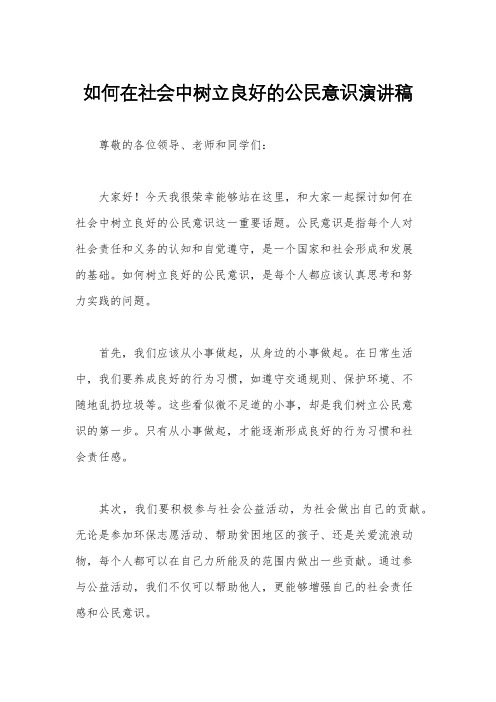 如何在社会中树立良好的公民意识演讲稿

尊敬的各位领导、老师和同学们：

大家好！今天我很荣幸能够站在这里，和大家一起探讨如何在社会中树立良好的公民意识这一重要话题。公民意识是指每个人对社会责任和义务的认知和自觉遵守，是一个国家和社会形成和发展的基础。如何树立良好的公民意识，是每个人都应该认真思考和努力实践的问题。

首先，我们应该从小事做起，从身边的小事做起。在日常生活中，我们要养成良好的行为习惯，如遵守交通规则、保护环境、不随地乱扔垃圾等。这些看似微不足道的小事，却是我们树立公民意识的第一步。只有从小事做起，才能逐渐形成良好的行为习惯和社会责任感。

其次，我们要积极参与社会公益活动，为社会做出自己的贡献。无论是参加环保志愿活动、帮助贫困地区的孩子、还是关爱流浪动物，每个人都可以在自己力所能及的范围内做出一些贡献。通过参与公益活动，我们不仅可以帮助他人，更能够增强自己的社会责任感和公民意识。